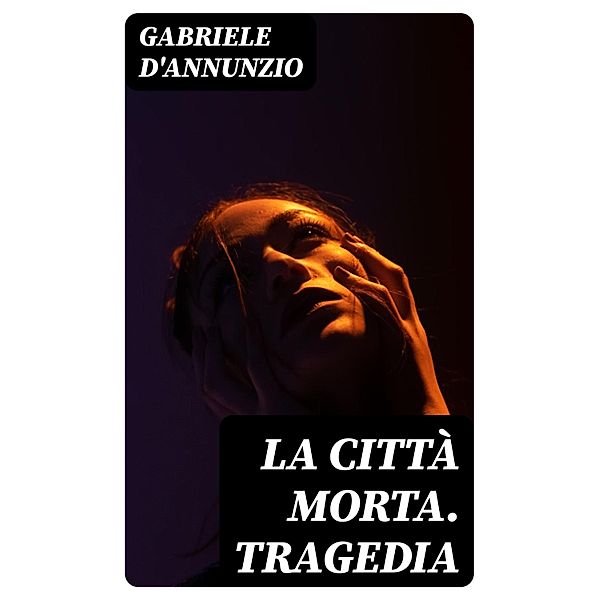 GABRIELE D'ANNUNZIO

LA CITTÀ MORTA. TRAGEDIA